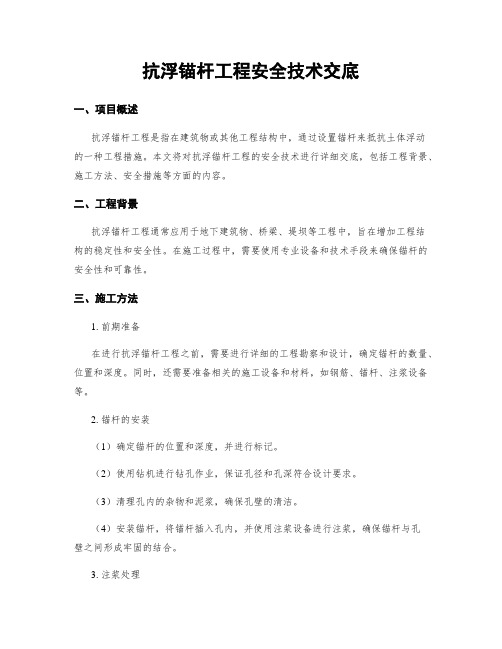 抗浮锚杆工程安全技术交底

一、项目概述

抗浮锚杆工程是指在建筑物或其他工程结构中，通过设置锚杆来抵抗土体浮动的一种工程措施。本文将对抗浮锚杆工程的安全技术进行详细交底，包括工程背景、施工方法、安全措施等方面的内容。

二、工程背景

抗浮锚杆工程通常应用于地下建筑物、桥梁、堤坝等工程中，旨在增加工程结构的稳定性和安全性。在施工过程中，需要使用专业设备和技术手段来确保锚杆的安全性和可靠性。

三、施工方法

1. 前期准备

在进行抗浮锚杆工程之前，需要进行详细的工程勘察和设计，确定锚杆的数量、位置和深度。同时，还需要准备相关的施工设备和材料，如钢筋、锚杆、注浆设备等。

2. 锚杆的安装

（1）确定锚杆的位置和深度，并进行标记。

（2）使用钻机进行钻孔作业，保证孔径和孔深符合设计要求。

（3）清理孔内的杂物和泥浆，确保孔壁的清洁。

（4）安装锚杆，将锚杆插入孔内，并使用注浆设备进行注浆，确保锚杆与孔壁之间形成牢固的结合。

3. 注浆处理